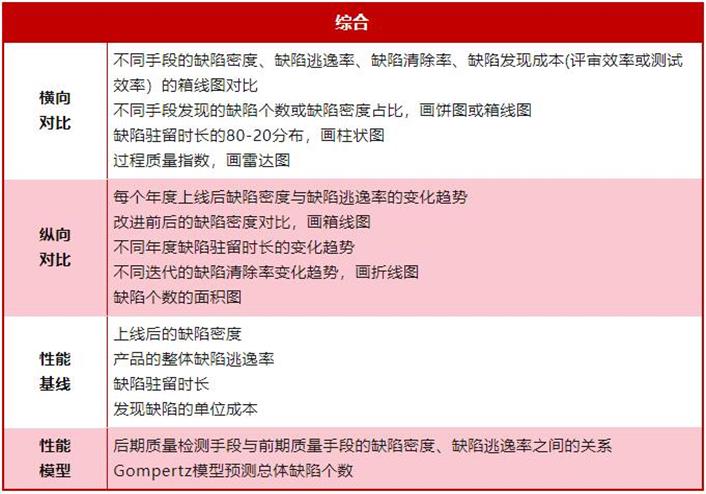 | 综合 | |
|---|---|
| 横向对比 | 不同手段的缺陷密度、缺陷逃逸率、缺陷清除率、缺陷发现成本(评审效率或测试效率）的箱线图对比<br>不同手段发现的缺陷个数或缺陷密度占比，画饼图或箱线图<br>缺陷驻留时长的80-20分布，画柱状图<br>过程质量指数，画雷达图 |
| 纵向对比 | 每个年度上线后缺陷密度与缺陷逃逸率的变化趋势<br>改进前后的缺陷密度对比，画箱线图<br>不同年度缺陷驻留时长的变化趋势<br>不同迭代的缺陷清除率变化趋势，画折线图<br>缺陷个数的面积图 |
| 性能基线 | 上线后的缺陷密度<br>产品的整体缺陷逃逸率<br>缺陷驻留时长<br>发现缺陷的单位成本 |
| 性能模型 | 后期质量检测手段与前期质量手段的缺陷密度、缺陷逃逸率之间的关系<br>Gompertz模型预测总体缺陷个数 |